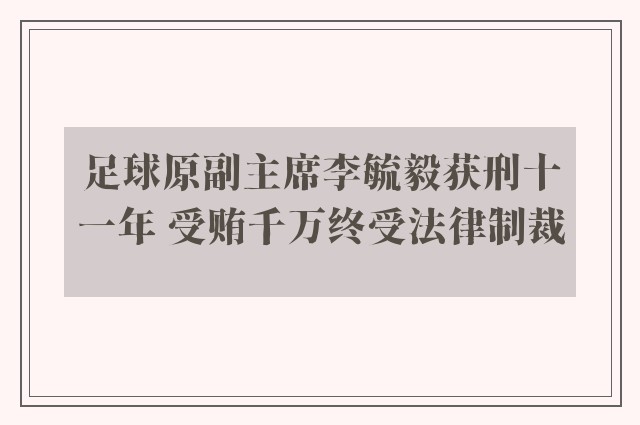 足球原副主席李毓毅获刑十一年 受贿千万终受法律制裁